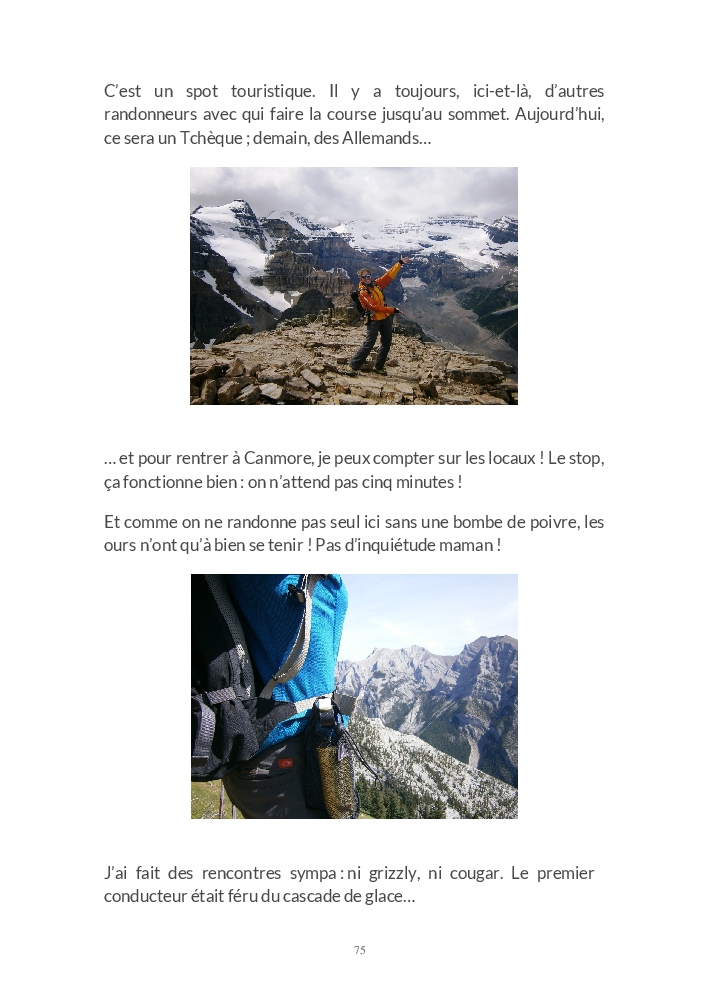 C'est un spot touristique. Il y a toujours, ici-et-là, d'autres randonneurs avec qui faire la course jusqu'au sommet. Aujourd'hui, ce sera un Tchèque ; demain, des Allemands…

… et pour rentrer à Canmore, je peux compter sur les locaux ! Le stop, ça fonctionne bien : on n'attend pas cinq minutes !

Et comme on ne randonne pas seul ici sans une bombe de poivre, les ours n'ont qu'à bien se tenir ! Pas d'inquiétude maman !

J'ai fait des rencontres sympa : ni grizzly, ni cougar. Le premier conducteur était féru du cascade de glace…

75